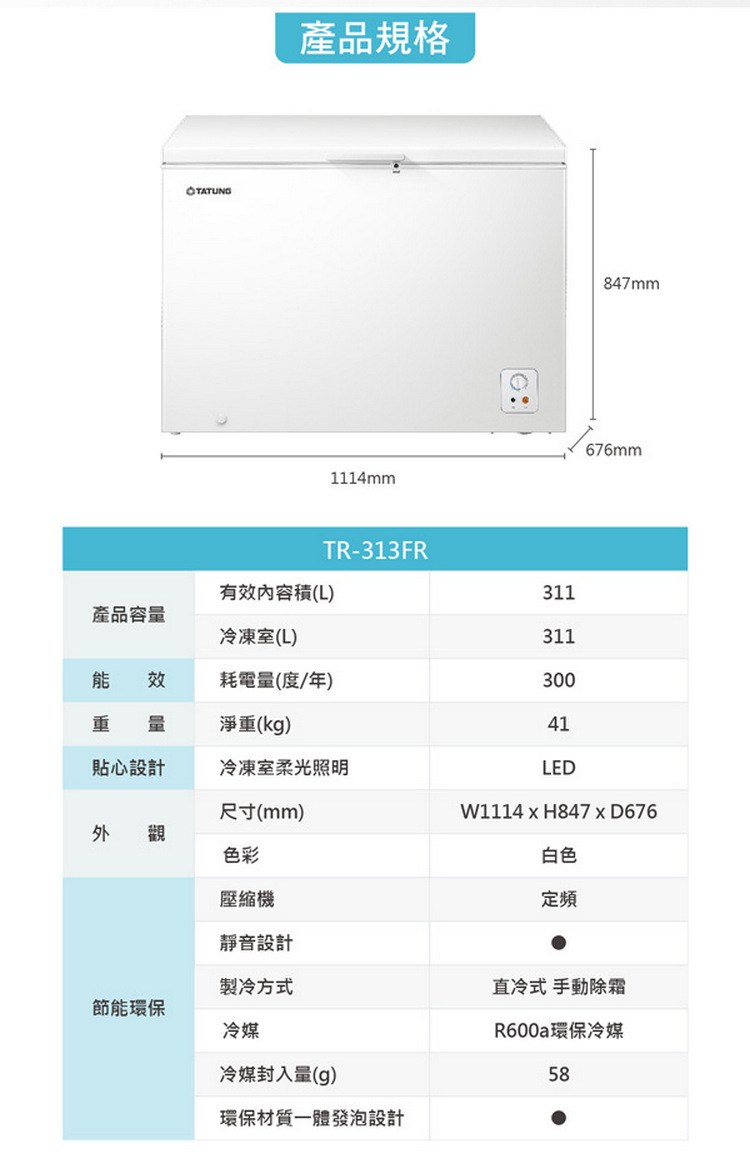 產品規格

TATUNG

847mm

676mm

1114mm

| TR-313FR | | |
|---|---|---|
| 產品容量 | 有效內容積(L) | 311 |
| | 冷凍室(L) | 311 |
| 能　效 | 耗電量(度/年) | 300 |
| 重　量 | 淨重(kg) | 41 |
| 貼心設計 | 冷凍室柔光照明 | LED |
| 外　觀 | 尺寸(mm) | W1114 x H847 x D676 |
| | 色彩 | 白色 |
| 節能環保 | 壓縮機 | 定頻 |
| | 靜音設計 | ● |
| | 製冷方式 | 直冷式 手動除霜 |
| | 冷媒 | R600a環保冷媒 |
| | 冷媒封入量(g) | 58 |
| | 環保材質一體發泡設計 | ● |